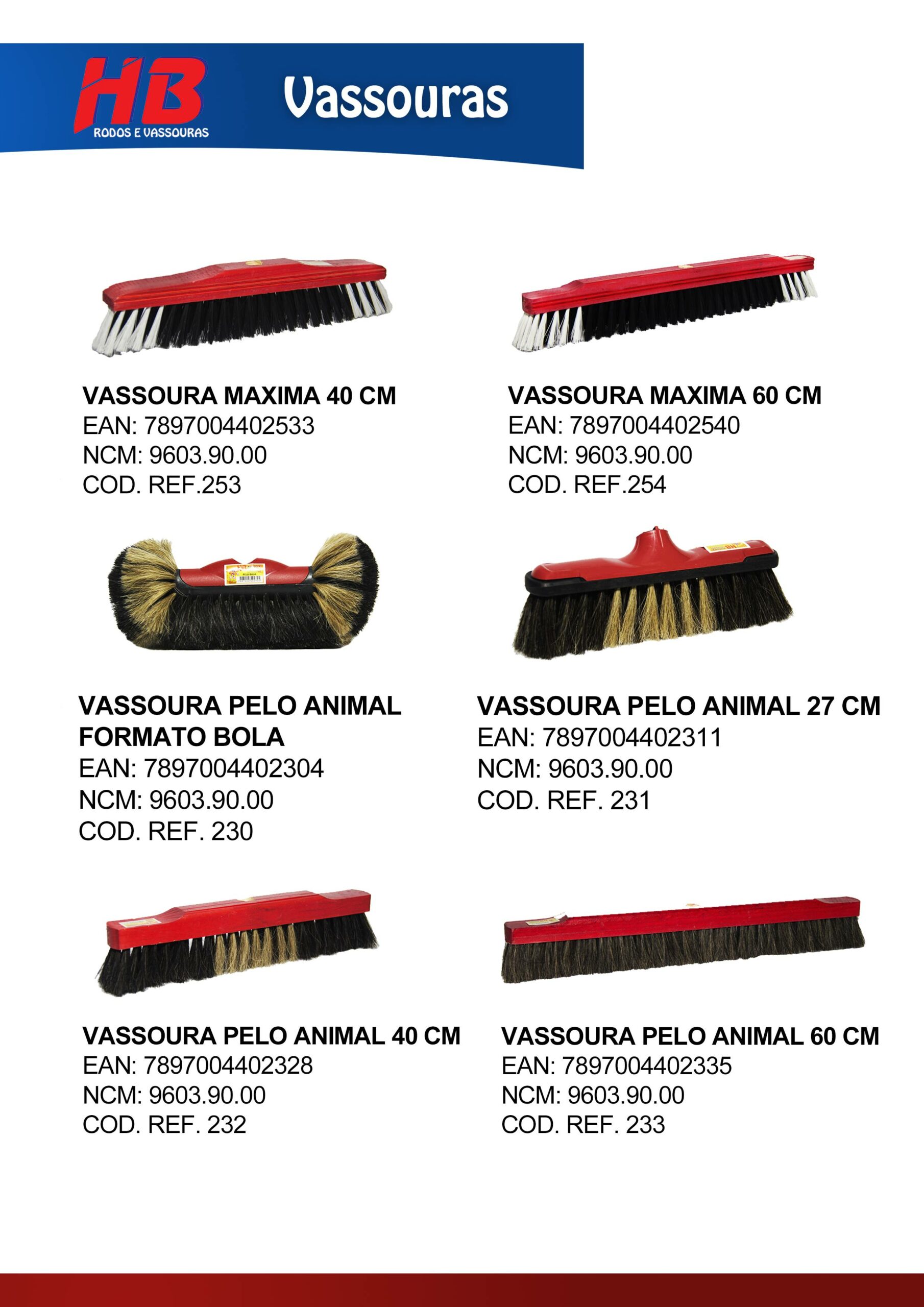 HB
RODOS E VASSOURAS

Vassouras

VASSOURA MAXIMA 40 CM
EAN: 7897004402533
NCM: 9603.90.00
COD. REF.253

VASSOURA MAXIMA 60 CM
EAN: 7897004402540
NCM: 9603.90.00
COD. REF.254

VASSOURA PELO ANIMAL FORMATO BOLA
EAN: 7897004402304
NCM: 9603.90.00
COD. REF. 230

VASSOURA PELO ANIMAL 27 CM
EAN: 7897004402311
NCM: 9603.90.00
COD. REF. 231

VASSOURA PELO ANIMAL 40 CM
EAN: 7897004402328
NCM: 9603.90.00
COD. REF. 232

VASSOURA PELO ANIMAL 60 CM
EAN: 7897004402335
NCM: 9603.90.00
COD. REF. 233